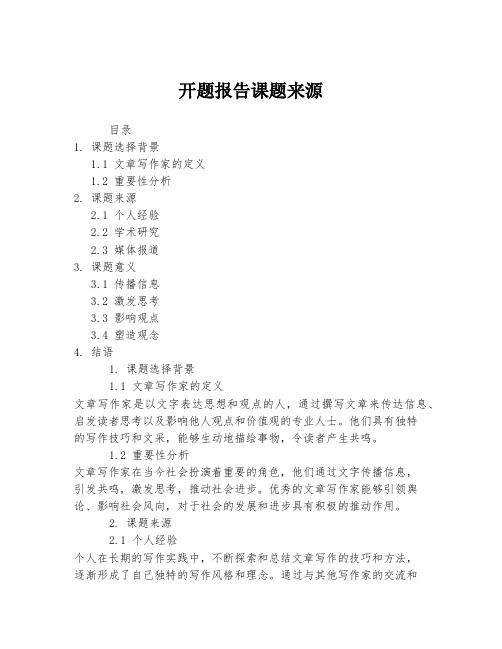 开题报告课题来源

目录

1. 课题选择背景

1.1 文章写作家的定义

1.2 重要性分析

2. 课题来源

2.1 个人经验

2.2 学术研究

2.3 媒体报道

3. 课题意义

3.1 传播信息

3.2 激发思考

3.3 影响观点

3.4 塑造观念

4. 结语

1. 课题选择背景

1.1 文章写作家的定义

文章写作家是以文字表达思想和观点的人，通过撰写文章来传达信息、启发读者思考以及影响他人观点和价值观的专业人士。他们具有独特的写作技巧和文采，能够生动地描绘事物，令读者产生共鸣。

1.2 重要性分析

文章写作家在当今社会扮演着重要的角色，他们通过文字传播信息，引发共鸣，激发思考，推动社会进步。优秀的文章写作家能够引领舆论、影响社会风向，对于社会的发展和进步具有积极的推动作用。

2. 课题来源

2.1 个人经验

个人在长期的写作实践中，不断探索和总结文章写作的技巧和方法，逐渐形成了自己独特的写作风格和理念。通过与其他写作家的交流和